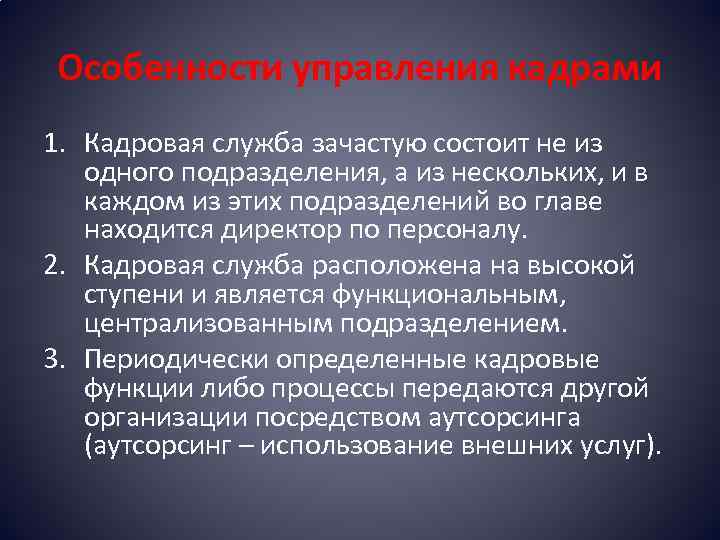 Особенности управления кадрами

1. Кадровая служба зачастую состоит не из одного подразделения, а из нескольких, и в каждом из этих подразделений во главе находится директор по персоналу.
2. Кадровая служба расположена на высокой ступени и является функциональным, централизованным подразделением.
3. Периодически определенные кадровые функции либо процессы передаются другой организации посредством аутсорсинга (аутсорсинг – использование внешних услуг).